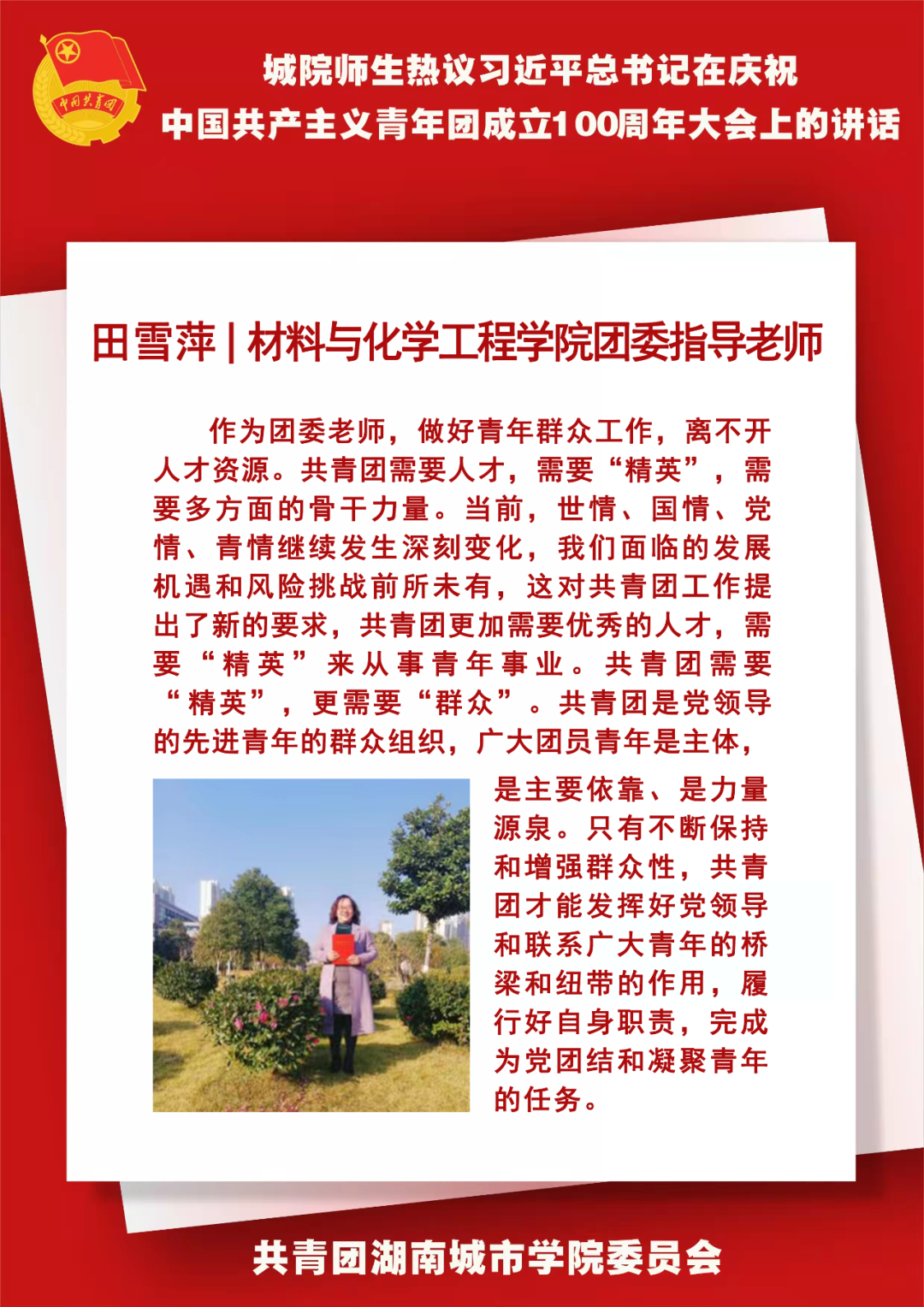 中国共青团

城院师生热议习近平总书记在庆祝
中国共产主义青年团成立100周年大会上的讲话

田雪萍 | 材料与化学工程学院团委指导老师

作为团委老师，做好青年群众工作，离不开人才资源。共青团需要人才，需要“精英”，需要多方面的骨干力量。当前，世情、国情、党情、青情继续发生深刻变化，我们面临的发展机遇和风险挑战前所未有，这对共青团工作提出了新的要求，共青团更加需要优秀的人才，需要“精英”来从事青年事业。共青团需要“精英”，更需要“群众”。共青团是党领导的先进青年的群众组织，广大团员青年是主体，是主要依靠、是力量源泉。只有不断保持和增强群众性，共青团才能发挥好党领导和联系广大青年的桥梁和纽带的作用，履行好自身职责，完成为党团结和凝聚青年的任务。

共青团湖南城市学院委员会